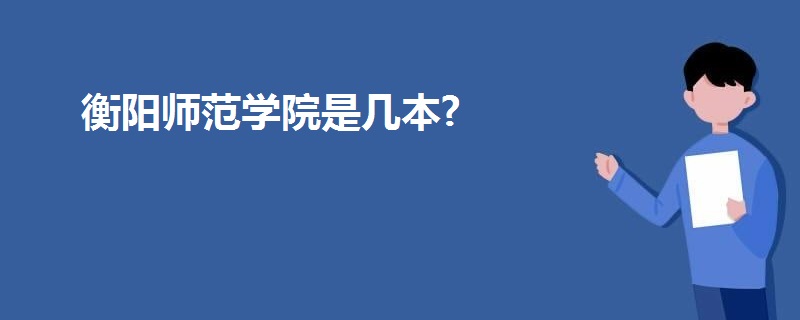 衡阳师范学院是几本?